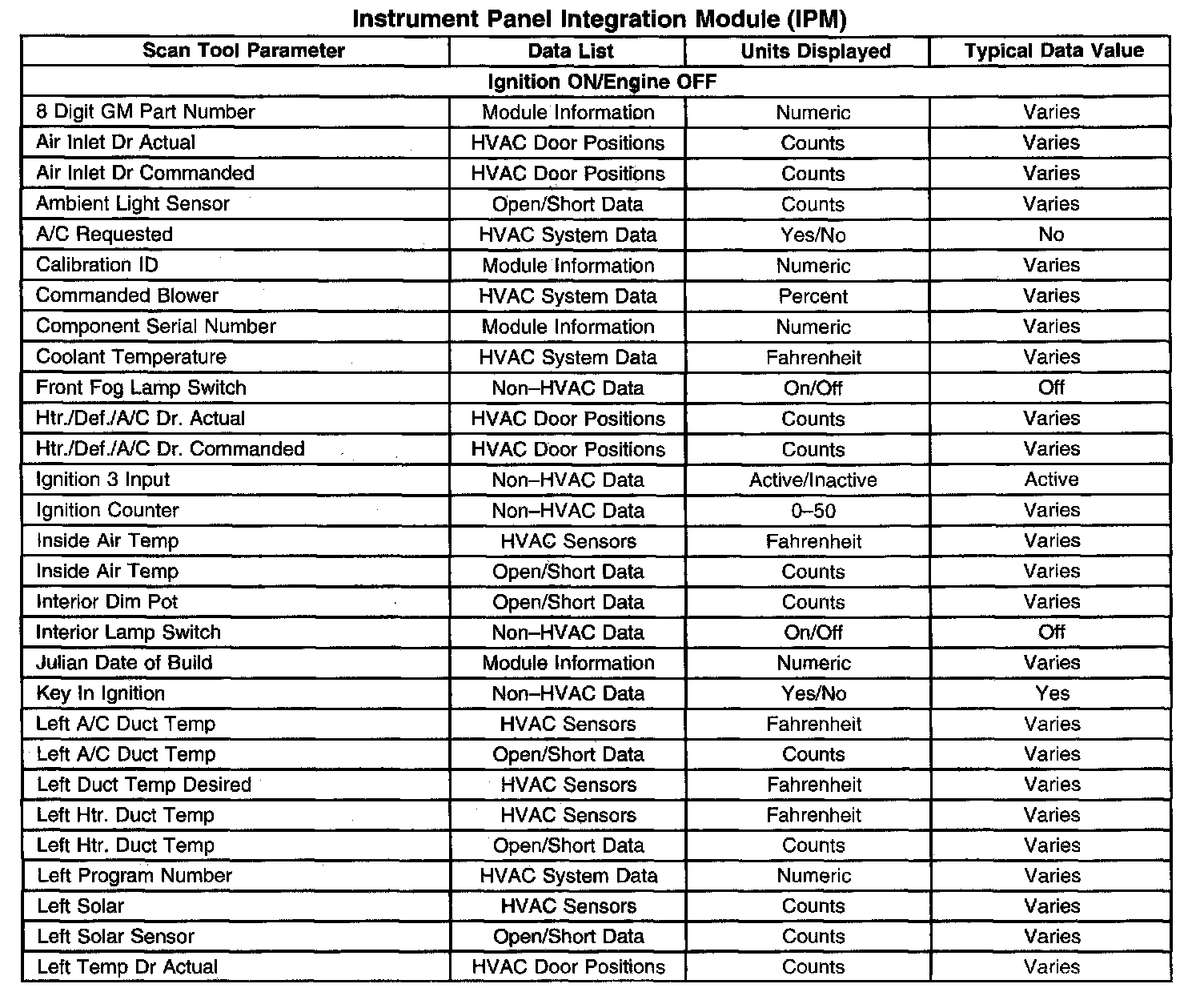 Instrument Panel Integration Module (IPM)

| Scan Tool Parameter | Data List | Units Displayed | Typical Data Value |
|---|---|---|---|
| Ignition ON/Engine OFF | | | |
| 8 Digit GM Part Number | Module Information | Numeric | Varies |
| Air Inlet Dr Actual | HVAC Door Positions | Counts | Varies |
| Air Inlet Dr Commanded | HVAC Door Positions | Counts | Varies |
| Ambient Light Sensor | Open/Short Data | Counts | Varies |
| A/C Requested | HVAC System Data | Yes/No | No |
| Calibration ID | Module Information | Numeric | Varies |
| Commanded Blower | HVAC System Data | Percent | Varies |
| Component Serial Number | Module Information | Numeric | Varies |
| Coolant Temperature | HVAC System Data | Fahrenheit | Varies |
| Front Fog Lamp Switch | Non–HVAC Data | On/Off | Off |
| Htr./Def./A/C Dr. Actual | HVAC Door Positions | Counts | Varies |
| Htr./Def./A/C Dr. Commanded | HVAC Door Positions | Counts | Varies |
| Ignition 3 Input | Non–HVAC Data | Active/Inactive | Active |
| Ignition Counter | Non–HVAC Data | 0–50 | Varies |
| Inside Air Temp | HVAC Sensors | Fahrenheit | Varies |
| Inside Air Temp | Open/Short Data | Counts | Varies |
| Interior Dim Pot | Open/Short Data | Counts | Varies |
| Interior Lamp Switch | Non–HVAC Data | On/Off | Off |
| Julian Date of Build | Module Information | Numeric | Varies |
| Key In Ignition | Non–HVAC Data | Yes/No | Yes |
| Left A/C Duct Temp | HVAC Sensors | Fahrenheit | Varies |
| Left A/C Duct Temp | Open/Short Data | Counts | Varies |
| Left Duct Temp Desired | HVAC Sensors | Fahrenheit | Varies |
| Left Htr. Duct Temp | HVAC Sensors | Fahrenheit | Varies |
| Left Htr. Duct Temp | Open/Short Data | Counts | Varies |
| Left Program Number | HVAC System Data | Numeric | Varies |
| Left Solar | HVAC Sensors | Counts | Varies |
| Left Solar Sensor | Open/Short Data | Counts | Varies |
| Left Temp Dr Actual | HVAC Door Positions | Counts | Varies |